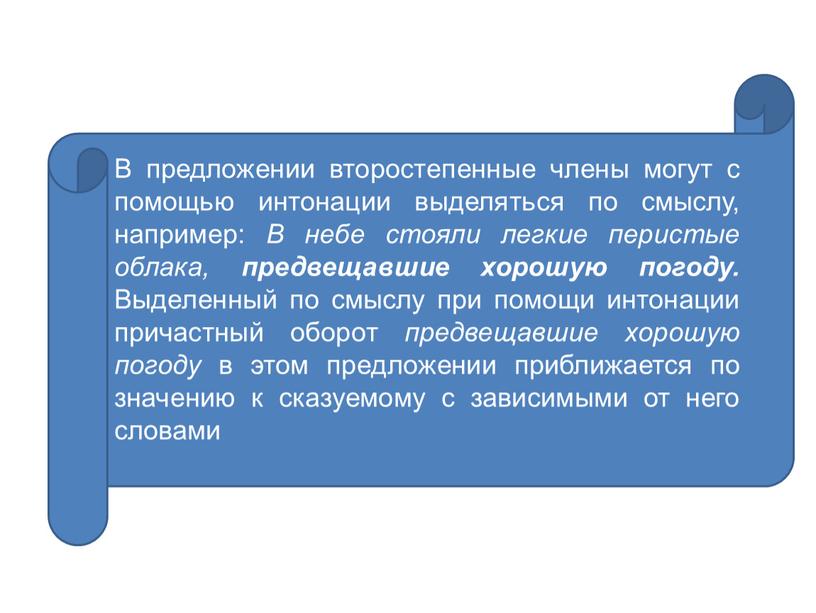 В предложении второстепенные члены могут с помощью интонации выделяться по смыслу, например: В небе стояли легкие перистые облака, предвещавшие хорошую погоду. Выделенный по смыслу при помощи интонации причастный оборот предвещавшие хорошую погоду в этом предложении приближается по значению к сказуемому с зависимыми от него словами